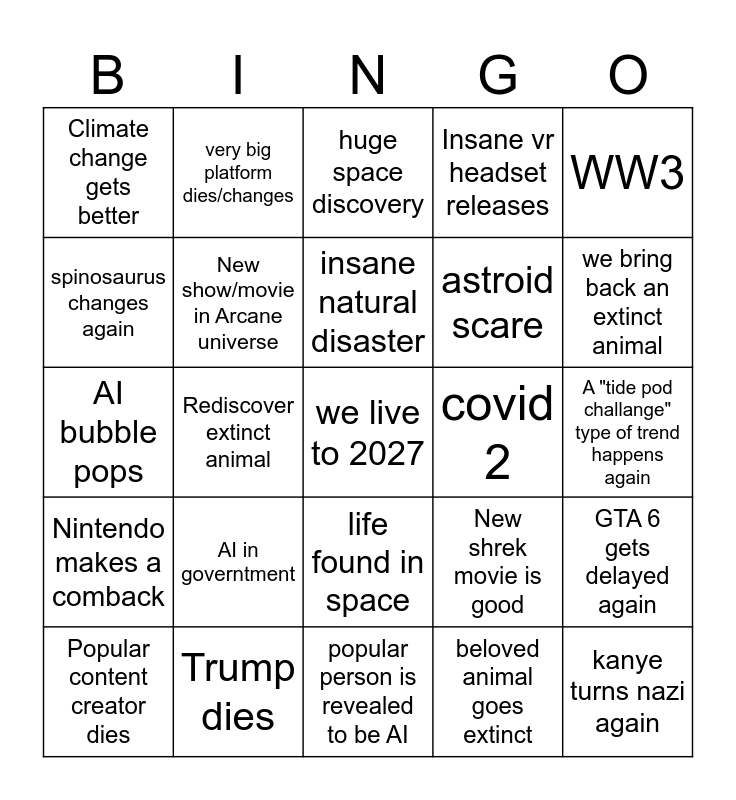 | B | I | N | G | O |
|---|---|---|---|---|
| Climate change gets better | very big platform dies/changes | huge space discovery | Insane vr headset releases | WW3 |
| spinosaurus changes again | New show/movie in Arcane universe | insane natural disaster | astroid scare | we bring back an extinct animal |
| AI bubble pops | Rediscover extinct animal | we live to 2027 | covid 2 | A "tide pod challange" type of trend happens again |
| Nintendo makes a comback | AI in governtment | life found in space | New shrek movie is good | GTA 6 gets delayed again |
| Popular content creator dies | Trump dies | popular person is revealed to be AI | beloved animal goes extinct | kanye turns nazi again |